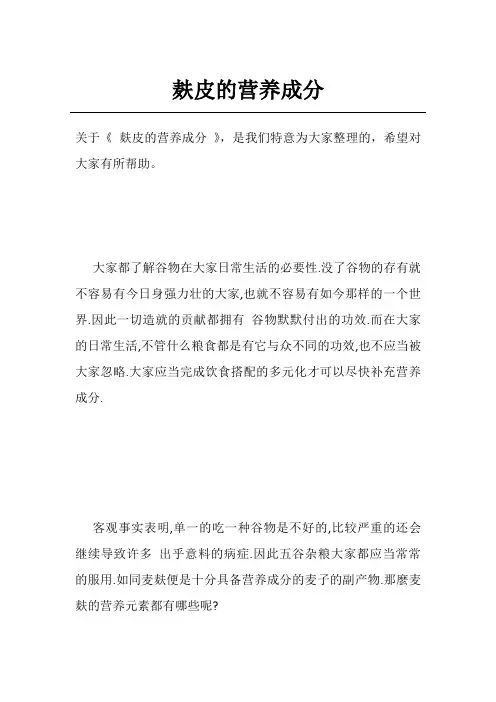 麸皮的营养成分

关于《 麸皮的营养成分 》，是我们特意为大家整理的，希望对大家有所帮助。

大家都了解谷物在大家日常生活的必要性.没了谷物的存有就不容易有今日身强力壮的大家,也就不容易有如今那样的一个世界.因此一切造就的贡献都拥有 谷物默默付出的功效.而在大家的日常生活,不管什么粮食都是有它与众不同的功效,也不应当被大家忽略.大家应当完成饮食搭配的多元化才可以尽快补充营养成分.

客观事实表明,单一的吃一种谷物是不好的,比较严重的还会继续导致许多 出乎意料的病症.因此五谷杂粮大家都应当常常的服用.如同麦麸便是十分具备营养成分的麦子的副产物.那麼麦麸的营养元素都有哪些呢?